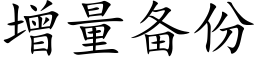 增量备份